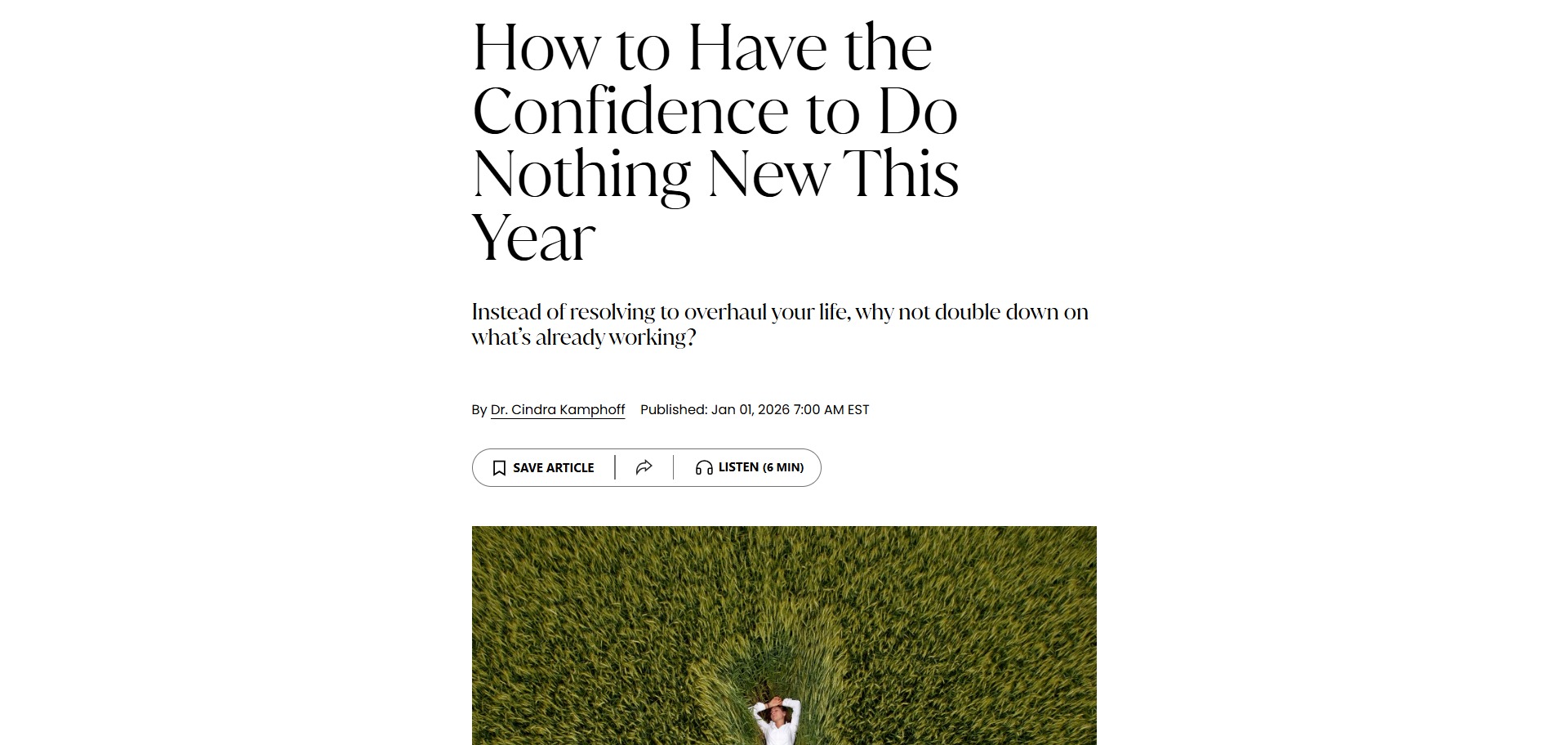 How to Have the Confidence to Do Nothing New This Year

Instead of resolving to overhaul your life, why not double down on what's already working?

By Dr. Cindra Kamphoff Published: Jan 01, 2026 7:00 AM EST

SAVE ARTICLE

LISTEN (6 MIN)